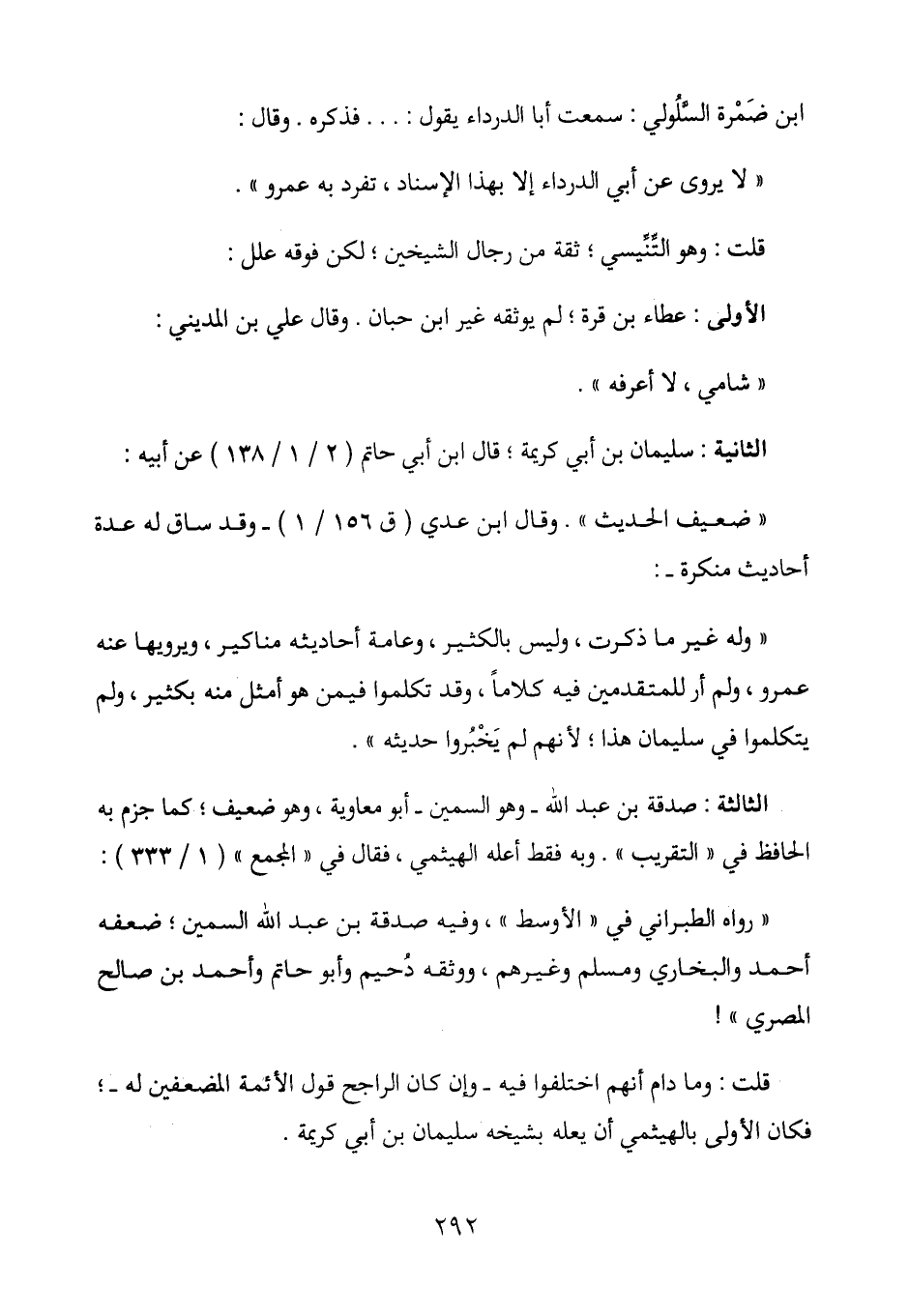 ابن ضَمْرة السَّلُولي : سمعت أبا الدرداء يقول : . . . فذكره . وقال :

« لا يروى عن أبي الدرداء إلا بهذا الإسناد ، تفرد به عمرو » .

قلت : وهو التِّنِّيسي ؛ ثقة من رجال الشيخين ؛ لكن فوقه علل :

الأولى : عطاء بن قرة ؛ لم يوثقه غير ابن حبان . وقال علي بن المديني :

« شامي ، لا أعرفه » .

الثانية : سليمان بن أبي كريمة ؛ قال ابن أبي حاتم ( ٢ / ١ / ١٣٨ ) عن أبيه :

« ضعيف الحديث » . وقال ابن عدي ( ق ١٥٦ / ١ ) ـ وقد ساق له عدة أحاديث منكرة ـ :

« وله غير ما ذكرت ، وليس بالكثير ، وعامة أحاديثه مناكير ، ويرويها عنه عمرو ، ولم أر للمتقدمين فيه كلاماً ، وقد تكلموا فيمن هو أمثل منه بكثير ، ولم يتكلموا في سليمان هذا ؛ لأنهم لم يَخْبُروا حديثه » .

الثالثة : صدقة بن عبد الله ـ وهو السمين ـ أبو معاوية ، وهو ضعيف ؛ كما جزم به الحافظ في « التقريب » . وبه فقط أعله الهيثمي ، فقال في « المجمع » ( ١ / ٣٣٣ ) :

« رواه الطبراني في « الأوسط » ، وفيه صدقة بن عبد الله السمين ؛ ضعفه أحمد والبخاري ومسلم وغيرهم ، ووثقه دُحيم وأبو حاتم وأحمد بن صالح المصري » !

قلت : وما دام أنهم اختلفوا فيه ـ وإن كان الراجح قول الأئمة المضعفين له ـ ؛ فكان الأولى بالهيثمي أن يعله بشيخه سليمان بن أبي كريمة .

٢٩٢